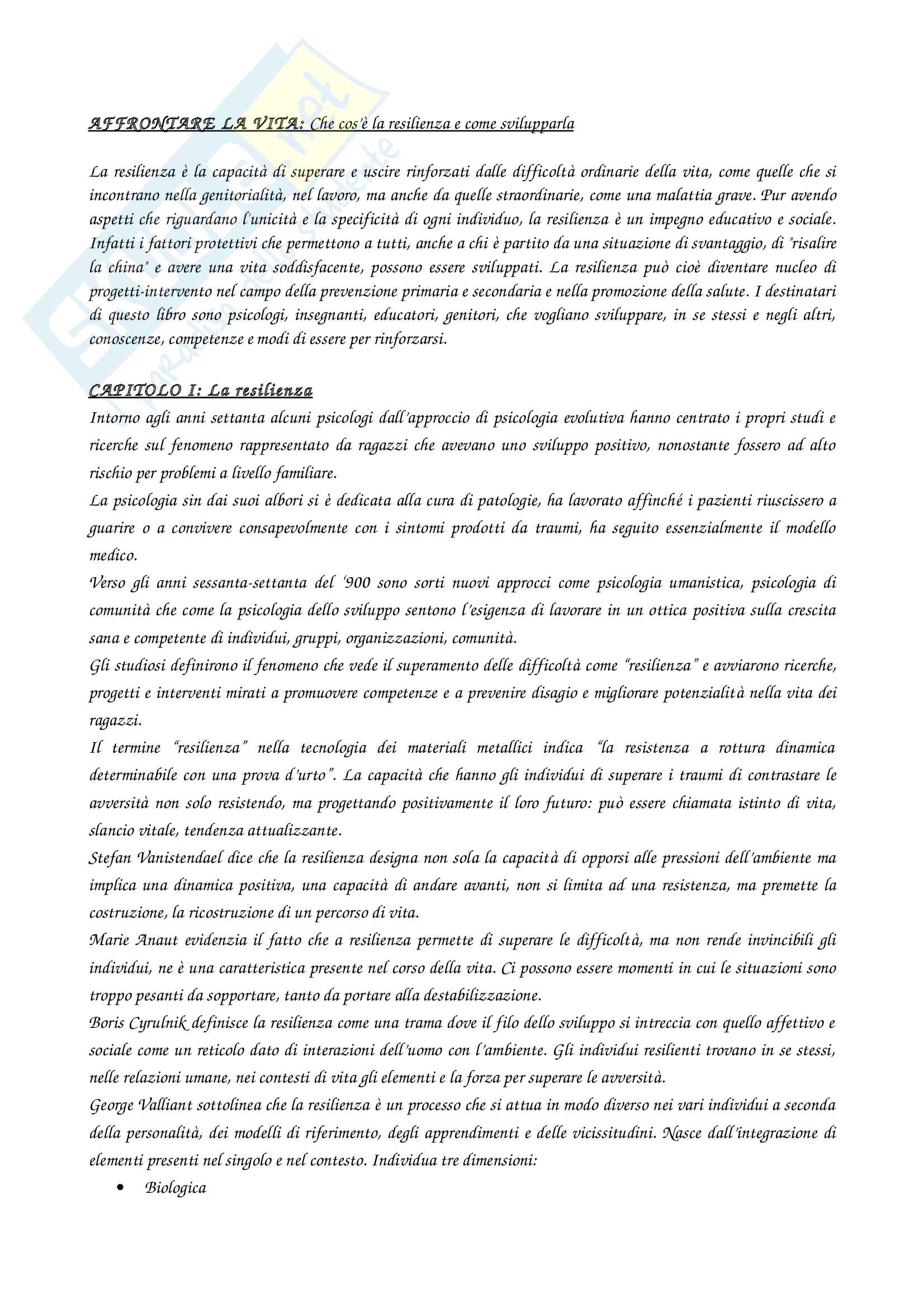 AFFRONTARE LA VITA: Che cos'è la resilienza e come svilupparla

La resilienza è la capacità di superare e uscire rinforzati dalle difficoltà ordinarie della vita, come quelle che si incontrano nella genitorialità, nel lavoro, ma anche da quelle straordinarie, come una malattia grave. Pur avendo aspetti che riguardano l'unicità e la specificità di ogni individuo, la resilienza è un impegno educativo e sociale. Infatti i fattori protettivi che permettono a tutti, anche a chi è partito da una situazione di svantaggio, di "risalire la china" e avere una vita soddisfacente, possono essere sviluppati. La resilienza può cioè diventare nucleo di progetti-intervento nel campo della prevenzione primaria e secondaria e nella promozione della salute. I destinatari di questo libro sono psicologi, insegnanti, educatori, genitori, che vogliano sviluppare, in se stessi e negli altri, conoscenze, competenze e modi di essere per rinforzarsi.

CAPITOLO I: La resilienza
Intorno agli anni settanta alcuni psicologi dall'approccio di psicologia evolutiva hanno centrato i propri studi e ricerche sul fenomeno rappresentato da ragazzi che avevano uno sviluppo positivo, nonostante fossero ad alto rischio per problemi a livello familiare.
La psicologia sin dai suoi albori si è dedicata alla cura di patologie, ha lavorato affinché i pazienti riuscissero a guarire o a convivere consapevolmente con i sintomi prodotti da traumi, ha seguito essenzialmente il modello medico.
Verso gli anni sessanta-settanta del '900 sono sorti nuovi approcci come psicologia umanistica, psicologia di comunità che come la psicologia dello sviluppo sentono l'esigenza di lavorare in un ottica positiva sulla crescita sana e competente di individui, gruppi, organizzazioni, comunità.
Gli studiosi definirono il fenomeno che vede il superamento delle difficoltà come "resilienza" e avviarono ricerche, progetti e interventi mirati a promuovere competenze e a prevenire disagio e migliorare potenzialità nella vita dei ragazzi.
Il termine "resilienza" nella tecnologia dei materiali metallici indica "la resistenza a rottura dinamica determinabile con una prova d'urto". La capacità che hanno gli individui di superare i traumi di contrastare le avversità non solo resistendo, ma progettando positivamente il loro futuro: può essere chiamata istinto di vita, slancio vitale, tendenza attualizzante.
Stefan Vanistendael dice che la resilienza designa non sola la capacità di opporsi alle pressioni dell'ambiente ma implica una dinamica positiva, una capacità di andare avanti, non si limita ad una resistenza, ma premette la costruzione, la ricostruzione di un percorso di vita.
Marie Anaut evidenzia il fatto che a resilienza permette di superare le difficoltà, ma non rende invincibili gli individui, ne è una caratteristica presente nel corso della vita. Ci possono essere momenti in cui le situazioni sono troppo pesanti da sopportare, tanto da portare alla destabilizzazione.
Boris Cyrulnik definisce la resilienza come una trama dove il filo dello sviluppo si intreccia con quello affettivo e sociale come un reticolo dato di interazioni dell'uomo con l'ambiente. Gli individui resilienti trovano in se stessi, nelle relazioni umane, nei contesti di vita gli elementi e la forza per superare le avversità.
George Valliant sottolinea che la resilienza è un processo che si attua in modo diverso nei vari individui a seconda della personalità, dei modelli di riferimento, degli apprendimenti e delle vicissitudini. Nasce dall'integrazione di elementi presenti nel singolo e nel contesto. Individua tre dimensioni:
• Biologica